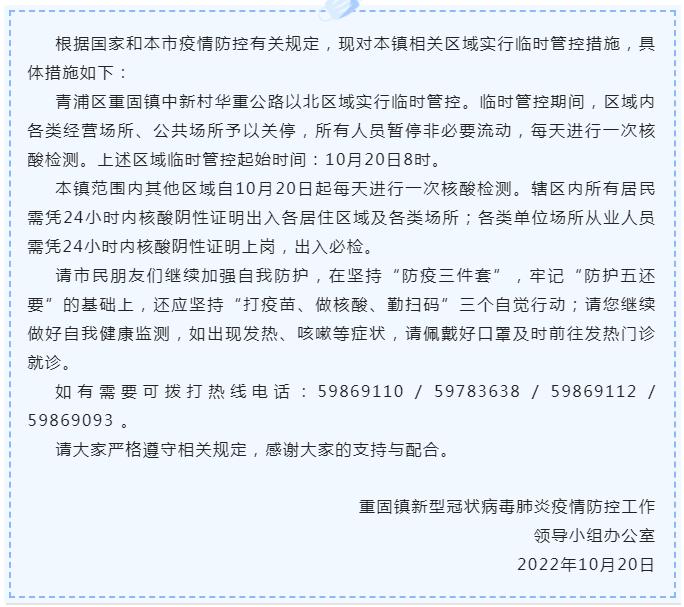 根据国家和本市疫情防控有关规定，现对本镇相关区域实行临时管控措施，具体措施如下：

青浦区重固镇中新村华重公路以北区域实行临时管控。临时管控期间，区域内各类经营场所、公共场所予以关停，所有人员暂停非必要流动，每天进行一次核酸检测。上述区域临时管控起始时间：10月20日8时。

本镇范围内其他区域自10月20日起每天进行一次核酸检测。辖区内所有居民需凭24小时内核酸阴性证明出入各居住区域及各类场所；各类单位场所从业人员需凭24小时内核酸阴性证明上岗，出入必检。

请市民朋友们继续加强自我防护，在坚持“防疫三件套”，牢记“防护五还要”的基础上，还应坚持“打疫苗、做核酸、勤扫码”三个自觉行动；请您继续做好自我健康监测，如出现发热、咳嗽等症状，请佩戴好口罩及时前往发热门诊就诊。

如有需要可拨打热线电话：59869110 / 59783638 / 59869112 / 59869093 。

请大家严格遵守相关规定，感谢大家的支持与配合。

重固镇新型冠状病毒肺炎疫情防控工作
领导小组办公室
2022年10月20日